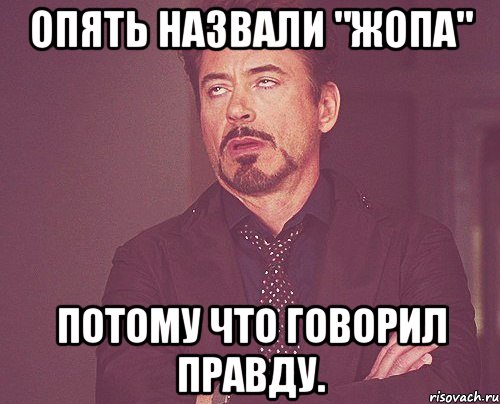 ОПЯТЬ НАЗВАЛИ "ЖОПА"

ПОТОМУ ЧТО ГОВОРИЛ ПРАВДУ.

risovach.ru